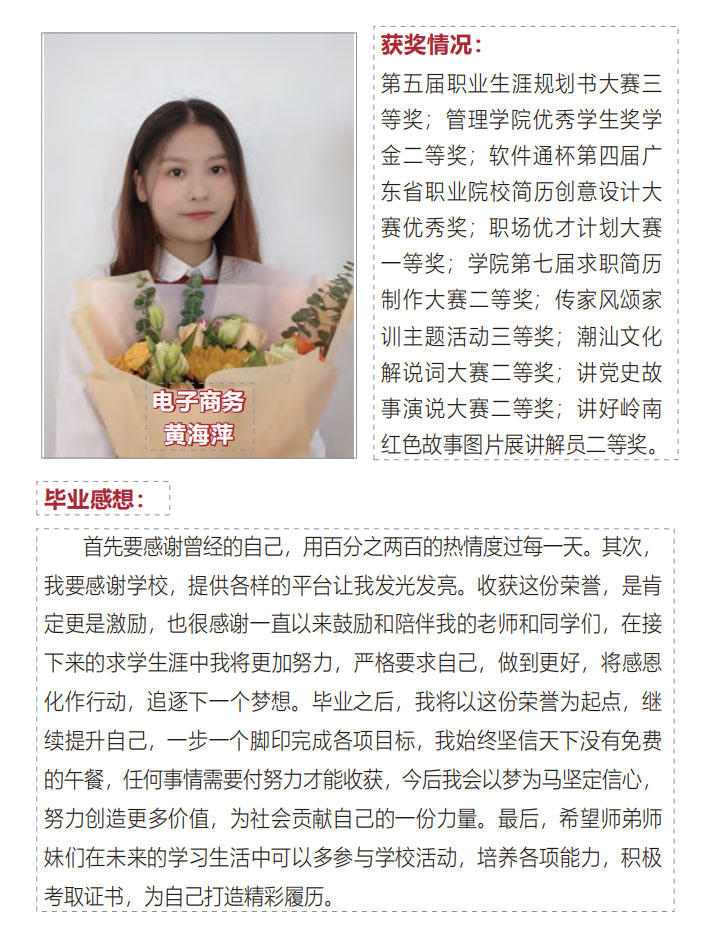 电子商务
黄海萍

获奖情况：

第五届职业生涯规划书大赛三等奖；管理学院优秀学生奖学金二等奖；软件通杯第四届广东省职业院校简历创意设计大赛优秀奖；职场优才计划大赛一等奖；学院第七届求职简历制作大赛二等奖；传家风颂家训主题活动三等奖；潮汕文化解说词大赛二等奖；讲党史故事演说大赛二等奖；讲好岭南红色故事图片展讲解员二等奖。

毕业感想：

首先要感谢曾经的自己，用百分之两百的热情度过每一天。其次，我要感谢学校，提供各样的平台让我发光发亮。收获这份荣誉，是肯定更是激励，也很感谢一直以来鼓励和陪伴我的老师和同学们，在接下来的求学生涯中我将更加努力，严格要求自己，做到更好，将感恩化作行动，追逐下一个梦想。毕业之后，我将以这份荣誉为起点，继续提升自己，一步一个脚印完成各项目标，我始终坚信天下没有免费的午餐，任何事情需要付努力才能收获，今后我会以梦为马坚定信心，努力创造更多价值，为社会贡献自己的一份力量。最后，希望师弟师妹们在未来的学习生活中可以多参与学校活动，培养各项能力，积极考取证书，为自己打造精彩履历。